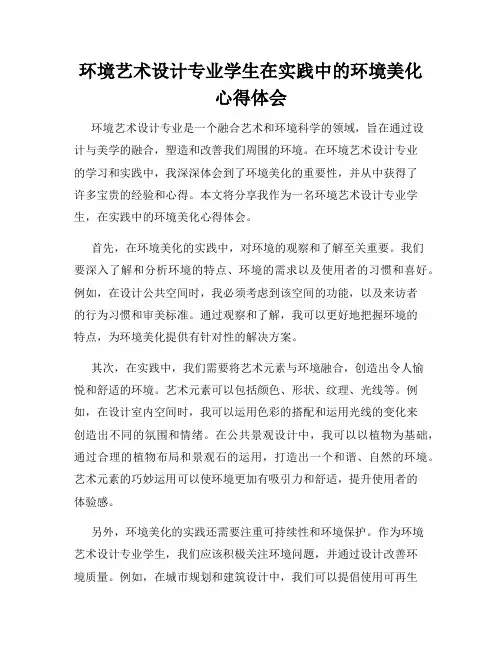 环境艺术设计专业学生在实践中的环境美化心得体会

环境艺术设计专业是一个融合艺术和环境科学的领域，旨在通过设计与美学的融合，塑造和改善我们周围的环境。在环境艺术设计专业的学习和实践中，我深深体会到了环境美化的重要性，并从中获得了许多宝贵的经验和心得。本文将分享我作为一名环境艺术设计专业学生，在实践中的环境美化心得体会。

首先，在环境美化的实践中，对环境的观察和了解至关重要。我们要深入了解和分析环境的特点、环境的需求以及使用者的习惯和喜好。例如，在设计公共空间时，我必须考虑到该空间的功能，以及来访者的行为习惯和审美标准。通过观察和了解，我可以更好地把握环境的特点，为环境美化提供有针对性的解决方案。

其次，在实践中，我们需要将艺术元素与环境融合，创造出令人愉悦和舒适的环境。艺术元素可以包括颜色、形状、纹理、光线等。例如，在设计室内空间时，我可以运用色彩的搭配和运用光线的变化来创造出不同的氛围和情绪。在公共景观设计中，我可以以植物为基础，通过合理的植物布局和景观石的运用，打造出一个和谐、自然的环境。艺术元素的巧妙运用可以使环境更加有吸引力和舒适，提升使用者的体验感。

另外，环境美化的实践还需要注重可持续性和环境保护。作为环境艺术设计专业学生，我们应该积极关注环境问题，并通过设计改善环境质量。例如，在城市规划和建筑设计中，我们可以提倡使用可再生